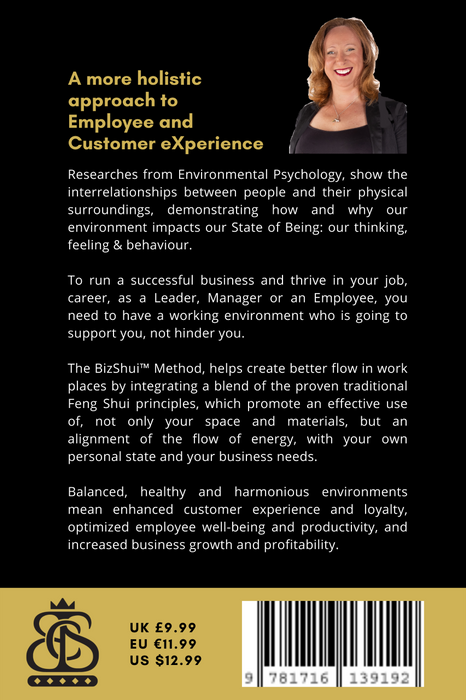 A more holistic approach to Employee and Customer eXperience

Researches from Environmental Psychology, show the interrelationships between people and their physical surroundings, demonstrating how and why our environment impacts our State of Being: our thinking, feeling & behaviour.

To run a successful business and thrive in your job, career, as a Leader, Manager or an Employee, you need to have a working environment who is going to support you, not hinder you.

The BizShui™ Method, helps create better flow in work places by integrating a blend of the proven traditional Feng Shui principles, which promote an effective use of, not only your space and materials, but an alignment of the flow of energy, with your own personal state and your business needs.

Balanced, healthy and harmonious environments mean enhanced customer experience and loyalty, optimized employee well-being and productivity, and increased business growth and profitability.

UK £9.99
EU €11.99
US $12.99

9 781716 139192